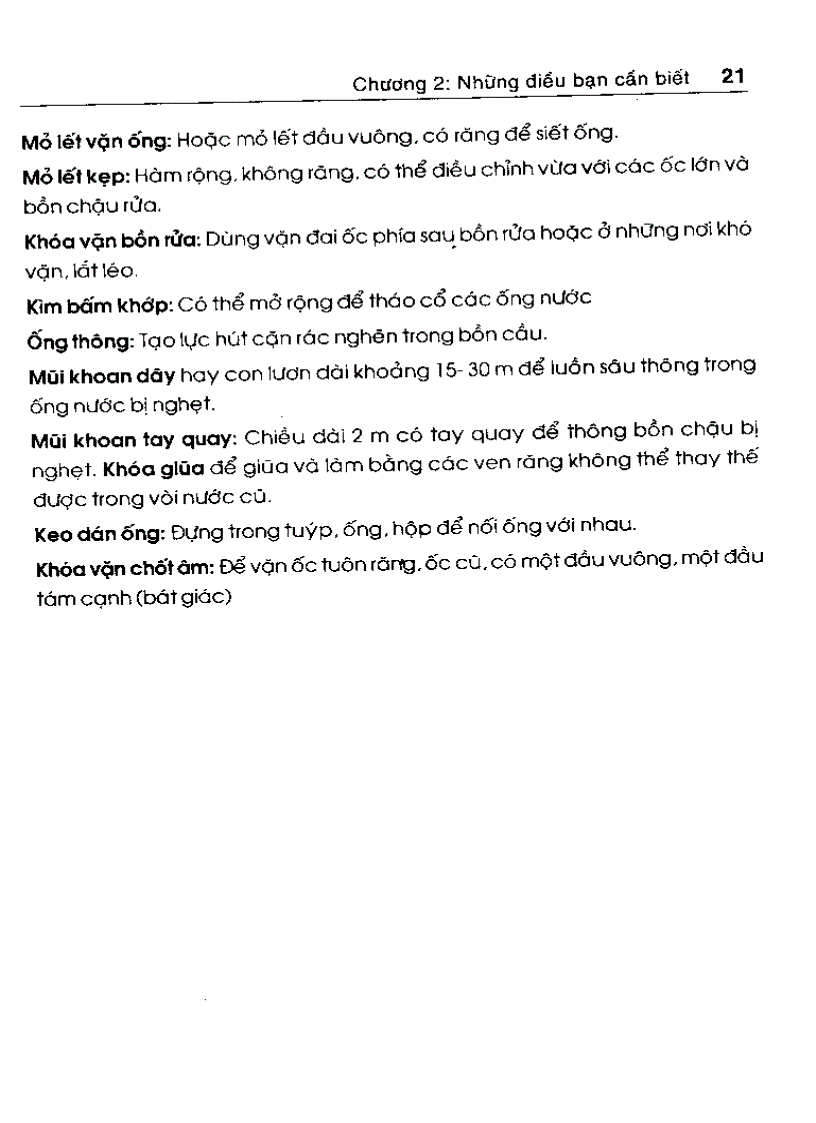 Chương 2: Những điều bạn cần biết 21

Mỏ lết vặn ống: Hoặc mỏ lết đầu vuông, có răng để siết ống.

Mỏ lết kẹp: Hàm rộng, không răng, có thể điều chỉnh vừa với các ốc lớn và bồn chậu rửa.

Khóa vặn bồn rửa: Dùng vặn đai ốc phía sau bồn rửa hoặc ở những nơi khó vặn, lắt léo.

Kìm bấm khớp: Có thể mở rộng để tháo cổ các ống nước

Ống thông: Tạo lực hút cặn rác nghẽn trong bồn cầu.

Mũi khoan dây hay con lươn dài khoảng 15- 30 m để luồn sâu thông trong ống nước bị nghẹt.

Mũi khoan tay quay: Chiều dài 2 m có tay quay để thông bồn chậu bị nghẹt. Khóa giũa để giũa và làm bằng các ven răng không thể thay thế được trong vòi nước cũ.

Keo dán ống: Đựng trong tuýp, ống, hộp để nối ống với nhau.

Khóa vặn chốt âm: Để vặn ốc tuôn răng, ốc cũ, có một đầu vuông, một đầu tám cạnh (bát giác)